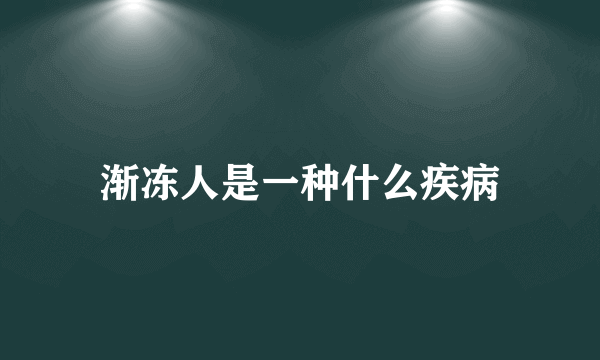 渐冻人是一种什么疾病